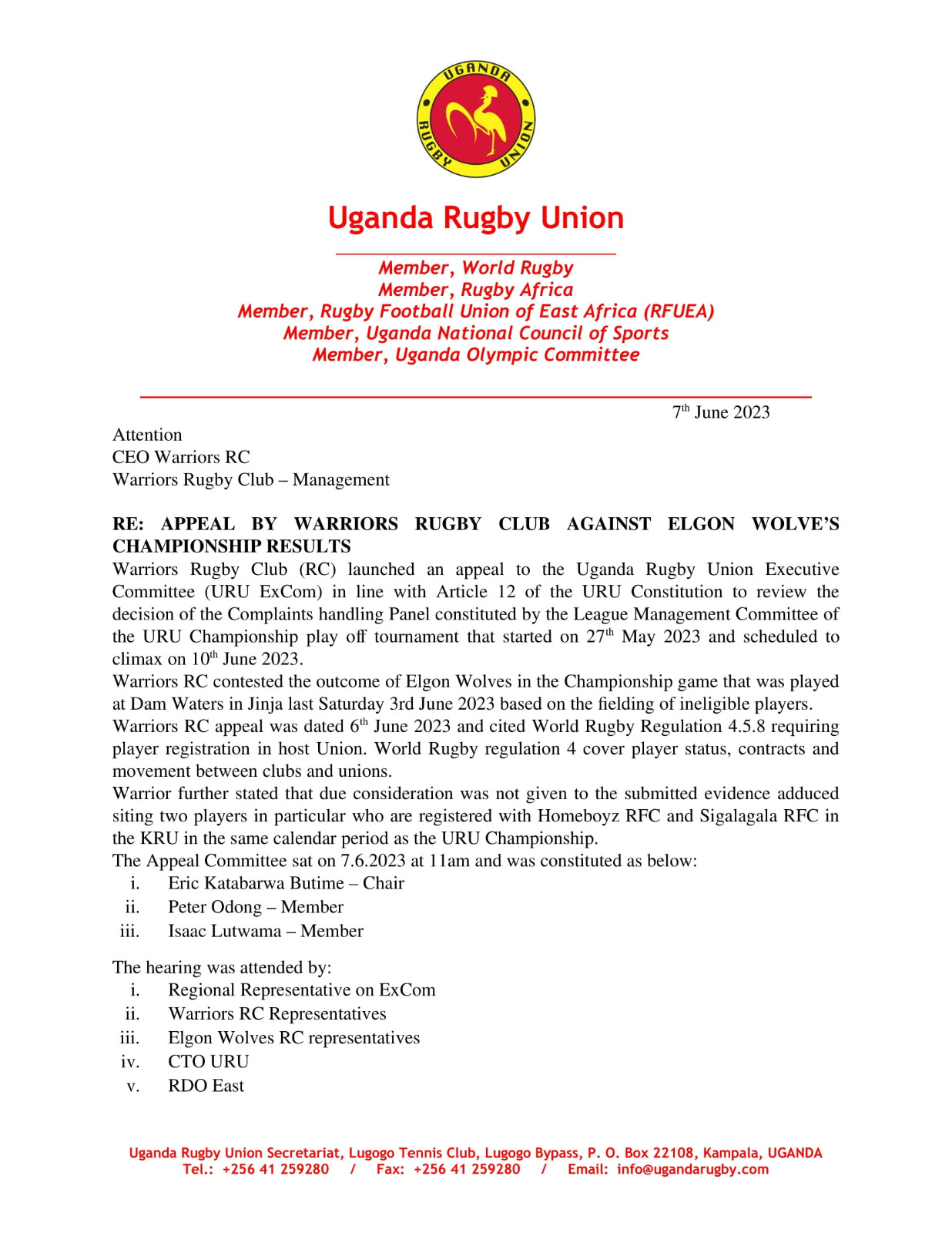 UGANDA RUGBY UNION

Uganda Rugby Union

Member, World Rugby
Member, Rugby Africa
Member, Rugby Football Union of East Africa (RFUEA)
Member, Uganda National Council of Sports
Member, Uganda Olympic Committee

7th June 2023

Attention
CEO Warriors RC
Warriors Rugby Club – Management

RE: APPEAL BY WARRIORS RUGBY CLUB AGAINST ELGON WOLVE'S CHAMPIONSHIP RESULTS
Warriors Rugby Club (RC) launched an appeal to the Uganda Rugby Union Executive Committee (URU ExCom) in line with Article 12 of the URU Constitution to review the decision of the Complaints handling Panel constituted by the League Management Committee of the URU Championship play off tournament that started on 27th May 2023 and scheduled to climax on 10th June 2023.
Warriors RC contested the outcome of Elgon Wolves in the Championship game that was played at Dam Waters in Jinja last Saturday 3rd June 2023 based on the fielding of ineligible players.
Warriors RC appeal was dated 6th June 2023 and cited World Rugby Regulation 4.5.8 requiring player registration in host Union. World Rugby regulation 4 cover player status, contracts and movement between clubs and unions.
Warrior further stated that due consideration was not given to the submitted evidence adduced siting two players in particular who are registered with Homeboyz RFC and Sigalagala RFC in the KRU in the same calendar period as the URU Championship.
The Appeal Committee sat on 7.6.2023 at 11am and was constituted as below:
i. Eric Katabarwa Butime – Chair
ii. Peter Odong – Member
iii. Isaac Lutwama – Member

The hearing was attended by:
i. Regional Representative on ExCom
ii. Warriors RC Representatives
iii. Elgon Wolves RC representatives
iv. CTO URU
v. RDO East

Uganda Rugby Union Secretariat, Lugogo Tennis Club, Lugogo Bypass, P. O. Box 22108, Kampala, UGANDA
Tel.: +256 41 259280 / Fax: +256 41 259280 / Email: info@ugandarugby.com